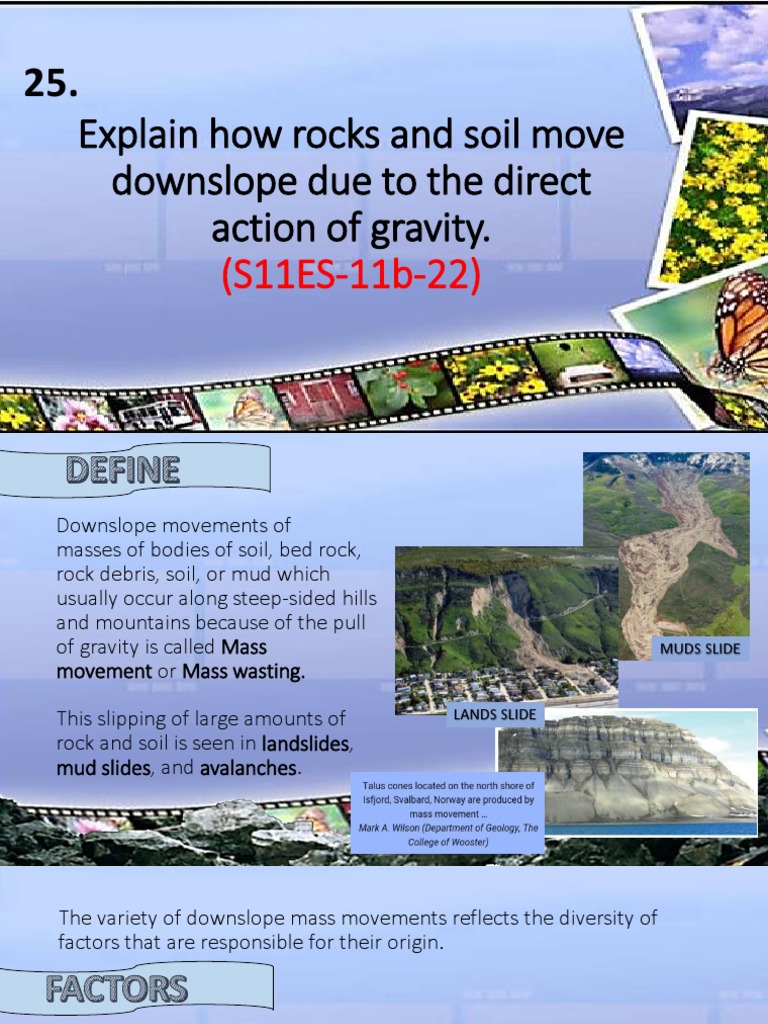 25.

Explain how rocks and soil move downslope due to the direct action of gravity.
(S11ES-11b-22)

DEFINE

Downslope movements of masses of bodies of soil, bed rock, rock debris, soil, or mud which usually occur along steep-sided hills and mountains because of the pull of gravity is called Mass movement or Mass wasting.

This slipping of large amounts of rock and soil is seen in landslides, mud slides, and avalanches.

MUDS SLIDE

LANDS SLIDE

Talus cones located on the north shore of Isfjord, Svalbard, Norway are produced by mass movement ...
Mark A. Wilson (Department of Geology, The College of Wooster)

The variety of downslope mass movements reflects the diversity of factors that are responsible for their origin.

FACTORS